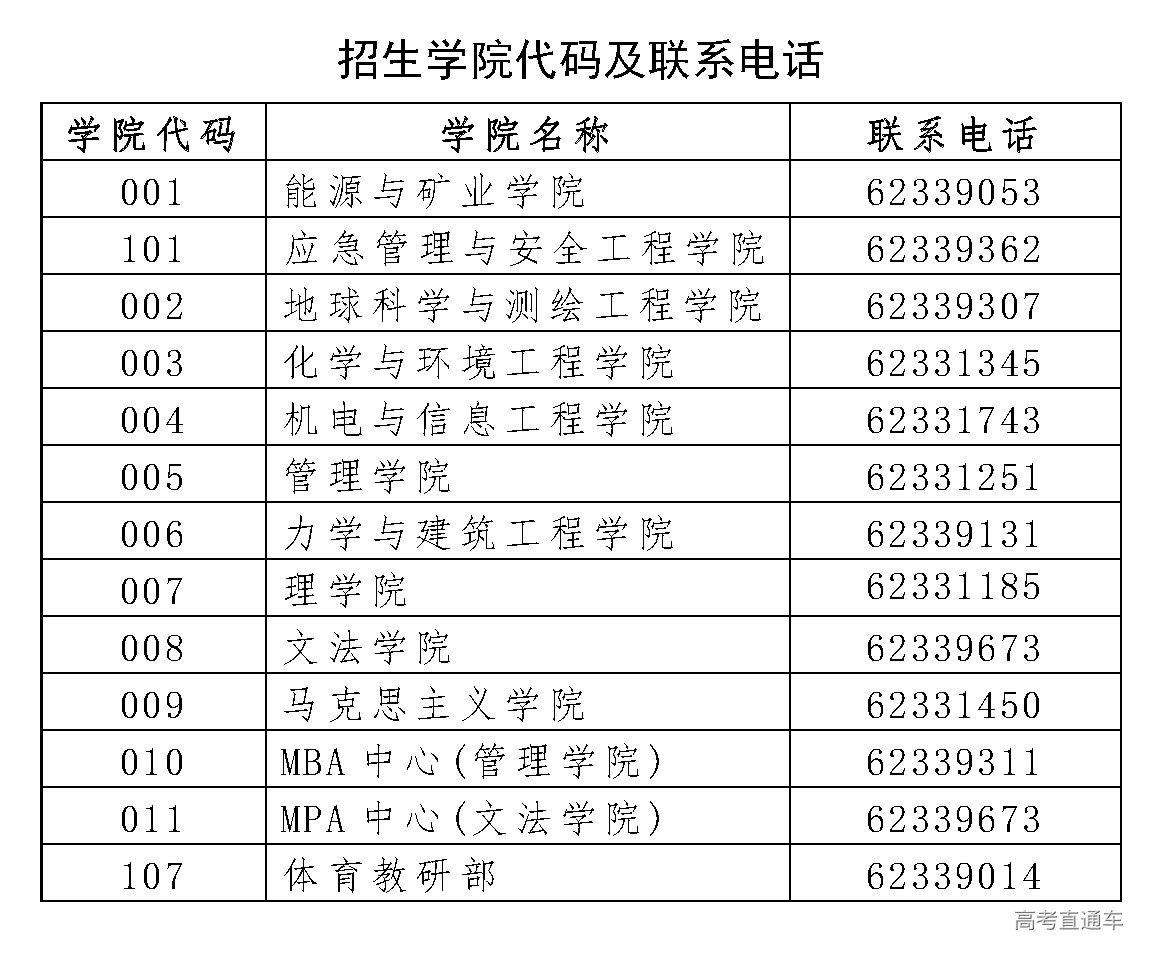 招生学院代码及联系电话

| 学院代码 | 学院名称 | 联系电话 |
|---|---|---|
| 001 | 能源与矿业学院 | 62339053 |
| 101 | 应急管理与安全工程学院 | 62339362 |
| 002 | 地球科学与测绘工程学院 | 62339307 |
| 003 | 化学与环境工程学院 | 62331345 |
| 004 | 机电与信息工程学院 | 62331743 |
| 005 | 管理学院 | 62331251 |
| 006 | 力学与建筑工程学院 | 62339131 |
| 007 | 理学院 | 62331185 |
| 008 | 文法学院 | 62339673 |
| 009 | 马克思主义学院 | 62331450 |
| 010 | MBA 中心(管理学院) | 62339311 |
| 011 | MPA 中心(文法学院) | 62339673 |
| 107 | 体育教研部 | 62339014 |

高考直通车